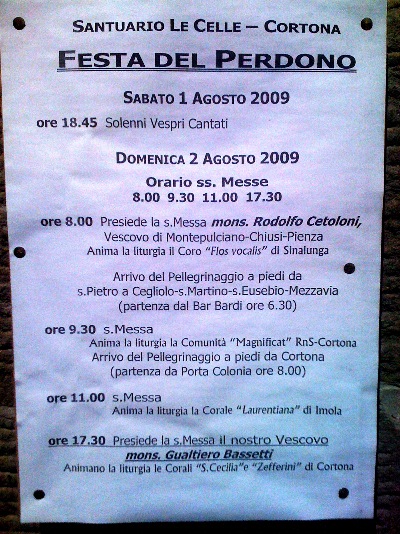 SANTUARIO LE CELLE – CORTONA

FESTA DEL PERDONO

SABATO 1 AGOSTO 2009

ore 18.45 Solenni Vespri Cantati

DOMENICA 2 AGOSTO 2009

Orario ss. Messe
8.00 9.30 11.00 17.30

ore 8.00 Presiede la s.Messa mons. Rodolfo Cetoloni,
Vescovo di Montepulciano-Chiusi-Pienza
Anima la liturgia il Coro "Flos vocalis" di Sinalunga

Arrivo del Pellegrinaggio a piedi da
s.Pietro a Cegliolo-s.Martino-s.Eusebio-Mezzavia
(partenza dal Bar Bardi ore 6.30)

ore 9.30 s.Messa
Anima la liturgia la Comunità "Magnificat" RnS-Cortona
Arrivo del Pellegrinaggio a piedi da Cortona
(partenza da Porta Colonia ore 8.00)

ore 11.00 s.Messa
Anima la liturgia la Corale "Laurentiana" di Imola

ore 17.30 Presiede la s.Messa il nostro Vescovo
mons. Gualtiero Bassetti
Animano la liturgia le Corali "S.Cecilia"e "Zefferini" di Cortona